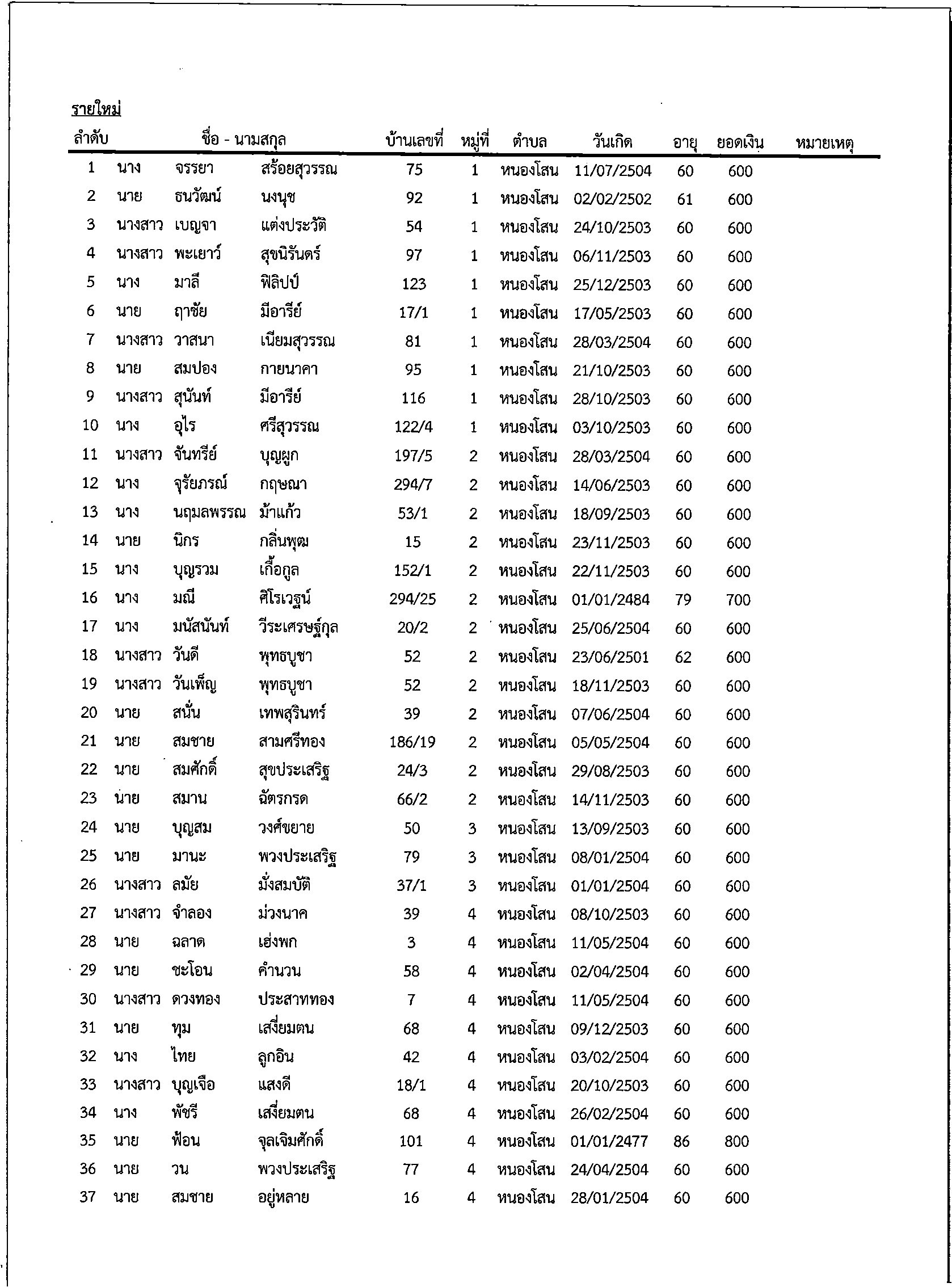 รายใหม่

| ลำดับ | ชื่อ - นามสกุล | | | บ้านเลขที่ | หมู่ที่ | ตำบล | วันเกิด | อายุ | ยอดเงิน | หมายเหตุ |
|---|---|---|---|---|---|---|---|---|---|---|
| 1 | นาง | จรรยา | สร้อยสุวรรณ | 75 | 1 | หนองโสน | 11/07/2504 | 60 | 600 | |
| 2 | นาย | ธนวัฒน์ | นงนุช | 92 | 1 | หนองโสน | 02/02/2502 | 61 | 600 | |
| 3 | นางสาว | เบญจา | แต่งประวัติ | 54 | 1 | หนองโสน | 24/10/2503 | 60 | 600 | |
| 4 | นางสาว | พะเยาว์ | สุขนิรันดร์ | 97 | 1 | หนองโสน | 06/11/2503 | 60 | 600 | |
| 5 | นาง | มาลี | ฟิลิปป์ | 123 | 1 | หนองโสน | 25/12/2503 | 60 | 600 | |
| 6 | นาย | ฤาชัย | มีอารีย์ | 17/1 | 1 | หนองโสน | 17/05/2503 | 60 | 600 | |
| 7 | นางสาว | วาสนา | เนียมสุวรรณ | 81 | 1 | หนองโสน | 28/03/2504 | 60 | 600 | |
| 8 | นาย | สมปอง | กายนาคา | 95 | 1 | หนองโสน | 21/10/2503 | 60 | 600 | |
| 9 | นางสาว | สุนันท์ | มีอารีย์ | 116 | 1 | หนองโสน | 28/10/2503 | 60 | 600 | |
| 10 | นาง | อุไร | ศรีสุวรรณ | 122/4 | 1 | หนองโสน | 03/10/2503 | 60 | 600 | |
| 11 | นางสาว | จันทรีย์ | บุญผูก | 197/5 | 2 | หนองโสน | 28/03/2504 | 60 | 600 | |
| 12 | นาง | จุรัยภรณ์ | กฤษณา | 294/7 | 2 | หนองโสน | 14/06/2503 | 60 | 600 | |
| 13 | นาง | นฤมลพรรณ | ม้าแก้ว | 53/1 | 2 | หนองโสน | 18/09/2503 | 60 | 600 | |
| 14 | นาย | นิกร | กลิ่นพุฒ | 15 | 2 | หนองโสน | 23/11/2503 | 60 | 600 | |
| 15 | นาง | บุญรวม | เกื้อกูล | 152/1 | 2 | หนองโสน | 22/11/2503 | 60 | 600 | |
| 16 | นาง | มณี | ศิโรเวฐน์ | 294/25 | 2 | หนองโสน | 01/01/2484 | 79 | 700 | |
| 17 | นาง | มนัสนันท์ | วีระเศรษฐ์กุล | 20/2 | 2 | หนองโสน | 25/06/2504 | 60 | 600 | |
| 18 | นางสาว | วันดี | พุทธบูชา | 52 | 2 | หนองโสน | 23/06/2501 | 62 | 600 | |
| 19 | นางสาว | วันเพ็ญ | พุทธบูชา | 52 | 2 | หนองโสน | 18/11/2503 | 60 | 600 | |
| 20 | นาย | สนั่น | เทพสุรินทร์ | 39 | 2 | หนองโสน | 07/06/2504 | 60 | 600 | |
| 21 | นาย | สมชาย | สามศรีทอง | 186/19 | 2 | หนองโสน | 05/05/2504 | 60 | 600 | |
| 22 | นาย | สมศักดิ์ | สุขประเสริฐ | 24/3 | 2 | หนองโสน | 29/08/2503 | 60 | 600 | |
| 23 | นาย | สมาน | ฉัตรกรด | 66/2 | 2 | หนองโสน | 14/11/2503 | 60 | 600 | |
| 24 | นาย | บุญสม | วงศ์ขยาย | 50 | 3 | หนองโสน | 13/09/2503 | 60 | 600 | |
| 25 | นาย | มานะ | พวงประเสริฐ | 79 | 3 | หนองโสน | 08/01/2504 | 60 | 600 | |
| 26 | นางสาว | ลมัย | มั่งสมบัติ | 37/1 | 3 | หนองโสน | 01/01/2504 | 60 | 600 | |
| 27 | นางสาว | จำลอง | ม่วงนาค | 39 | 4 | หนองโสน | 08/10/2503 | 60 | 600 | |
| 28 | นาย | ฉลาด | เฮ่งพก | 3 | 4 | หนองโสน | 11/05/2504 | 60 | 600 | |
| 29 | นาย | ชะโอน | คำนวน | 58 | 4 | หนองโสน | 02/04/2504 | 60 | 600 | |
| 30 | นางสาว | ดวงทอง | ประสาททอง | 7 | 4 | หนองโสน | 11/05/2504 | 60 | 600 | |
| 31 | นาย | ทุม | เสงี่ยมตน | 68 | 4 | หนองโสน | 09/12/2503 | 60 | 600 | |
| 32 | นาง | ไทย | ลูกอิน | 42 | 4 | หนองโสน | 03/02/2504 | 60 | 600 | |
| 33 | นางสาว | บุญเจือ | แสงดี | 18/1 | 4 | หนองโสน | 20/10/2503 | 60 | 600 | |
| 34 | นาง | พัชรี | เสงี่ยมตน | 68 | 4 | หนองโสน | 26/02/2504 | 60 | 600 | |
| 35 | นาย | ฟ้อน | จุลเจิมศักดิ์ | 101 | 4 | หนองโสน | 01/01/2477 | 86 | 800 | |
| 36 | นาย | วน | พวงประเสริฐ | 77 | 4 | หนองโสน | 24/04/2504 | 60 | 600 | |
| 37 | นาย | สมชาย | อยู่หลาย | 16 | 4 | หนองโสน | 28/01/2504 | 60 | 600 | |